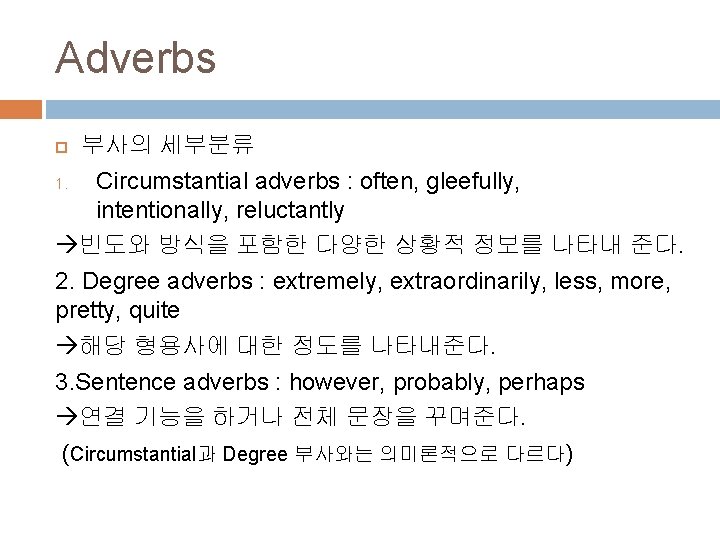 Adverbs

부사의 세부분류

1. Circumstantial adverbs : often, gleefully, intentionally, reluctantly

→빈도와 방식을 포함한 다양한 상황적 정보를 나타내 준다.

2. Degree adverbs : extremely, extraordinarily, less, more, pretty, quite

→해당 형용사에 대한 정도를 나타내준다.

3.Sentence adverbs : however, probably, perhaps

→연결 기능을 하거나 전체 문장을 꾸며준다.

(Circumstantial과 Degree 부사와는 의미론적으로 다르다)